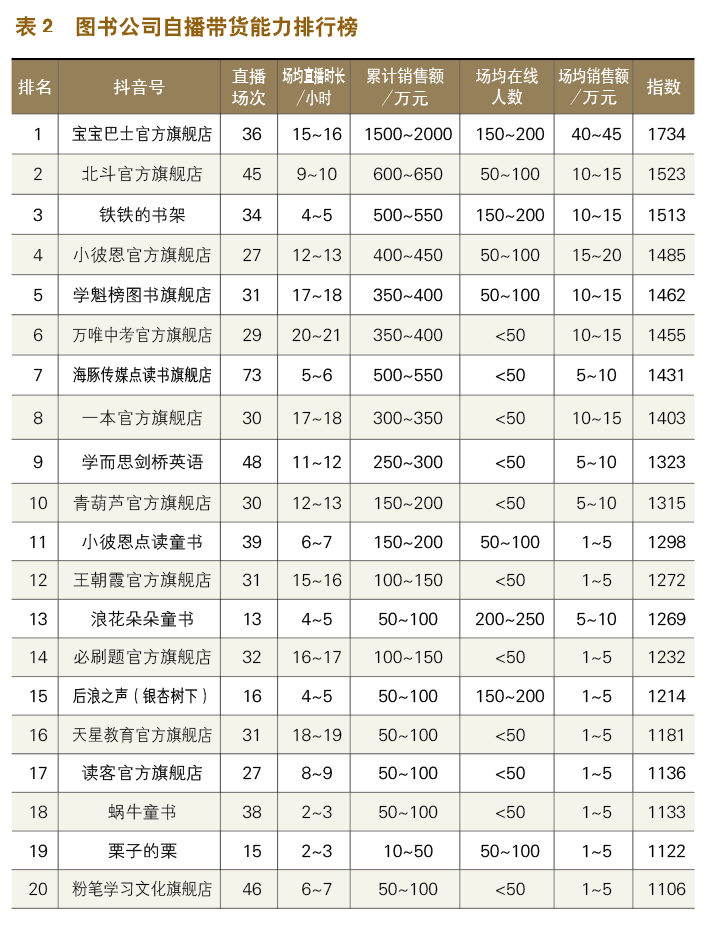 表2 图书公司自播带货能力排行榜

| 排名 | 抖音号 | 直播场次 | 场均直播时长/小时 | 累计销售额/万元 | 场均在线人数 | 场均销售额/万元 | 指数 |
|---|---|---|---|---|---|---|---|
| 1 | 宝宝巴士官方旗舰店 | 36 | 15~16 | 1500~2000 | 150~200 | 40~45 | 1734 |
| 2 | 北斗官方旗舰店 | 45 | 9~10 | 600~650 | 50~100 | 10~15 | 1523 |
| 3 | 铁铁的书架 | 34 | 4~5 | 500~550 | 150~200 | 10~15 | 1513 |
| 4 | 小彼恩官方旗舰店 | 27 | 12~13 | 400~450 | 50~100 | 15~20 | 1485 |
| 5 | 学魁榜图书旗舰店 | 31 | 17~18 | 350~400 | 50~100 | 10~15 | 1462 |
| 6 | 万唯中考官方旗舰店 | 29 | 20~21 | 350~400 | <50 | 10~15 | 1455 |
| 7 | 海豚传媒点读书旗舰店 | 73 | 5~6 | 500~550 | <50 | 5~10 | 1431 |
| 8 | 一本官方旗舰店 | 30 | 17~18 | 300~350 | <50 | 10~15 | 1403 |
| 9 | 学而思剑桥英语 | 48 | 11~12 | 250~300 | <50 | 5~10 | 1323 |
| 10 | 青葫芦官方旗舰店 | 30 | 12~13 | 150~200 | <50 | 5~10 | 1315 |
| 11 | 小彼恩点读童书 | 39 | 6~7 | 150~200 | 50~100 | 1~5 | 1298 |
| 12 | 王朝霞官方旗舰店 | 31 | 15~16 | 100~150 | <50 | 1~5 | 1272 |
| 13 | 浪花朵朵童书 | 13 | 4~5 | 50~100 | 200~250 | 5~10 | 1269 |
| 14 | 必刷题官方旗舰店 | 32 | 16~17 | 100~150 | <50 | 1~5 | 1232 |
| 15 | 后浪之声(银杏树下) | 16 | 4~5 | 50~100 | 150~200 | 1~5 | 1214 |
| 16 | 天星教育官方旗舰店 | 31 | 18~19 | 50~100 | <50 | 1~5 | 1181 |
| 17 | 读客官方旗舰店 | 27 | 8~9 | 50~100 | <50 | 1~5 | 1136 |
| 18 | 蜗牛童书 | 38 | 2~3 | 50~100 | <50 | 1~5 | 1133 |
| 19 | 栗子的栗 | 15 | 2~3 | 10~50 | 50~100 | 1~5 | 1122 |
| 20 | 粉笔学习文化旗舰店 | 46 | 6~7 | 50~100 | <50 | 1~5 | 1106 |